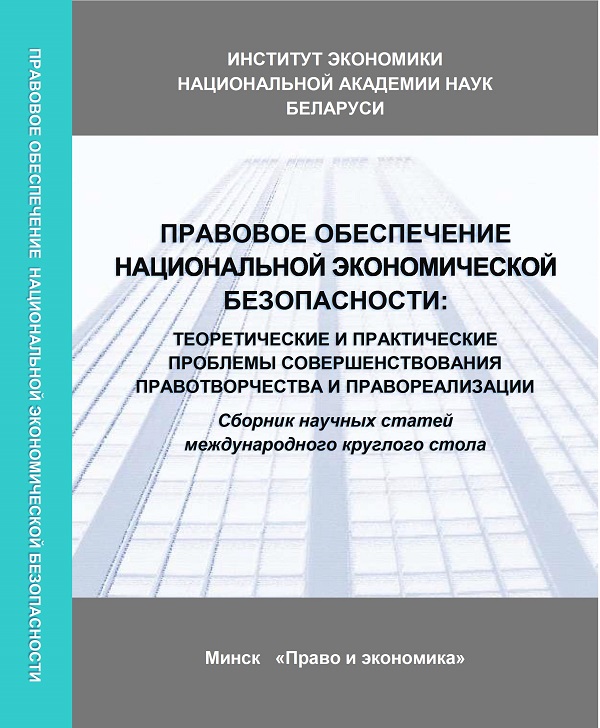 ПРАВОВОЕ ОБЕСПЕЧЕНИЕ НАЦИОНАЛЬНОЙ ЭКОНОМИЧЕСКОЙ БЕЗОПАСНОСТИ

ИНСТИТУТ ЭКОНОМИКИ НАЦИОНАЛЬНОЙ АКАДЕМИИ НАУК БЕЛАРУСИ

ПРАВОВОЕ ОБЕСПЕЧЕНИЕ НАЦИОНАЛЬНОЙ ЭКОНОМИЧЕСКОЙ БЕЗОПАСНОСТИ:

ТЕОРЕТИЧЕСКИЕ И ПРАКТИЧЕСКИЕ ПРОБЛЕМЫ СОВЕРШЕНСТВОВАНИЯ ПРАВОТВОРЧЕСТВА И ПРАВОРЕАЛИЗАЦИИ

Сборник научных статей международного круглого стола

Минск «Право и экономика»